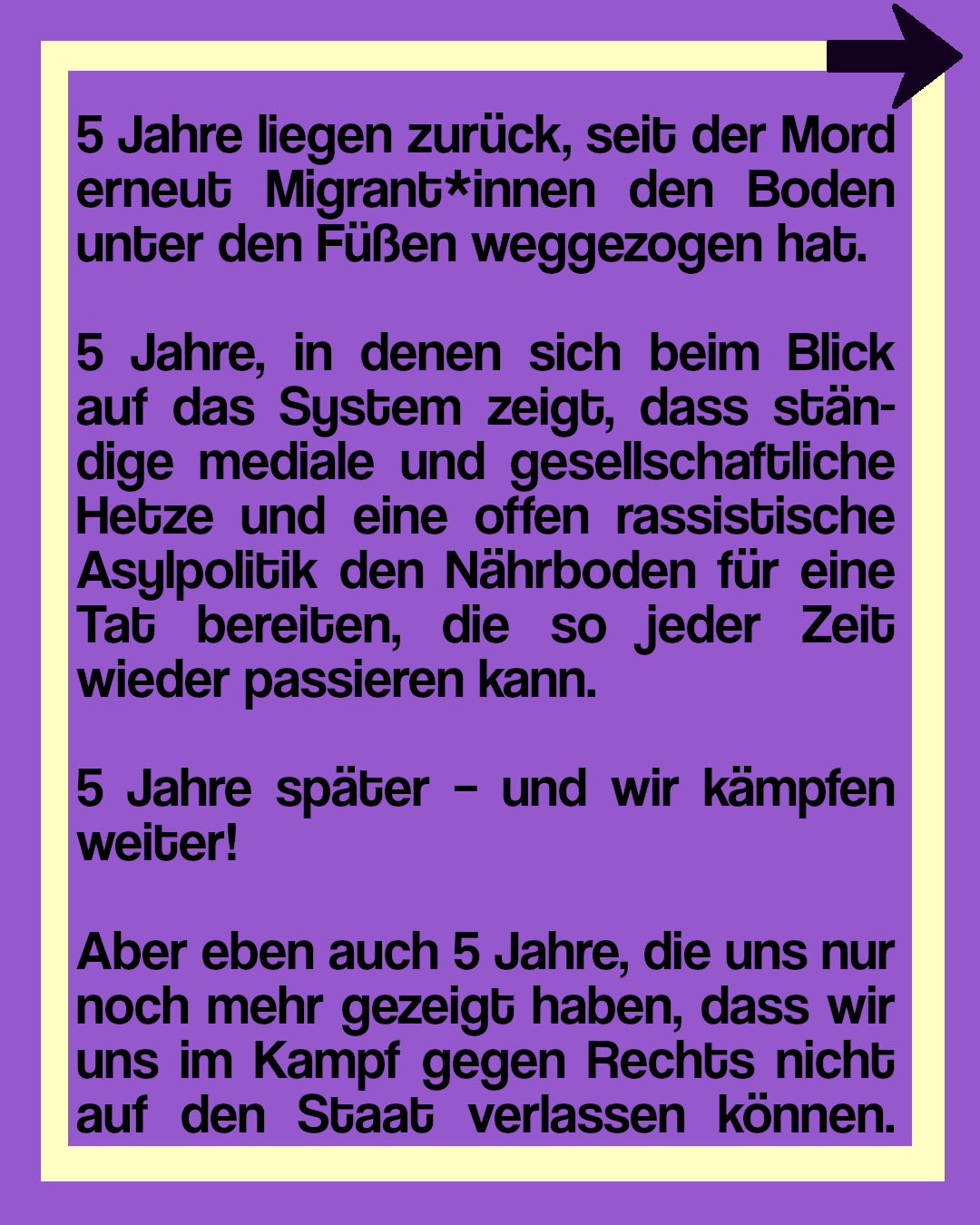 5 Jahre liegen zurück, seit der Mord erneut Migrant*innen den Boden unter den Füßen weggezogen hat.

5 Jahre, in denen sich beim Blick auf das System zeigt, dass ständige mediale und gesellschaftliche Hetze und eine offen rassistische Asylpolitik den Nährboden für eine Tat bereiten, die so jeder Zeit wieder passieren kann.

5 Jahre später - und wir kämpfen weiter!

Aber eben auch 5 Jahre, die uns nur noch mehr gezeigt haben, dass wir uns im Kampf gegen Rechts nicht auf den Staat verlassen können.